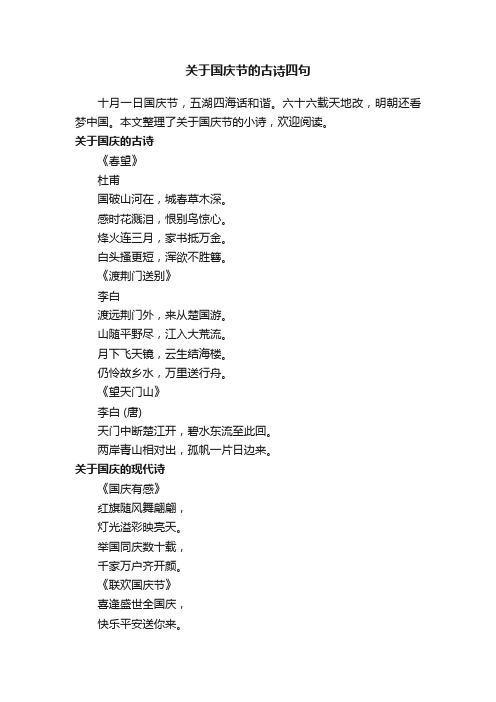 关于国庆节的古诗四句

十月一日国庆节，五湖四海话和谐。六十六载天地改，明朝还看梦中国。本文整理了关于国庆节的小诗，欢迎阅读。

关于国庆的古诗

《春望》

杜甫

国破山河在，城春草木深。

感时花溅泪，恨别鸟惊心。

烽火连三月，家书抵万金。

白头搔更短，浑欲不胜簪。

《渡荆门送别》

李白

渡远荆门外，来从楚国游。

山随平野尽，江入大荒流。

月下飞天镜，云生结海楼。

仍怜故乡水，万里送行舟。

《望天门山》

李白 (唐)

天门中断楚江开，碧水东流至此回。

两岸青山相对出，孤帆一片日边来。

关于国庆的现代诗

《国庆有感》

红旗随风舞翩翩，

灯光溢彩映亮天。

举国同庆数十载，

千家万户齐开颜。

《联欢国庆节》

喜逢盛世全国庆，

快乐平安送你来。